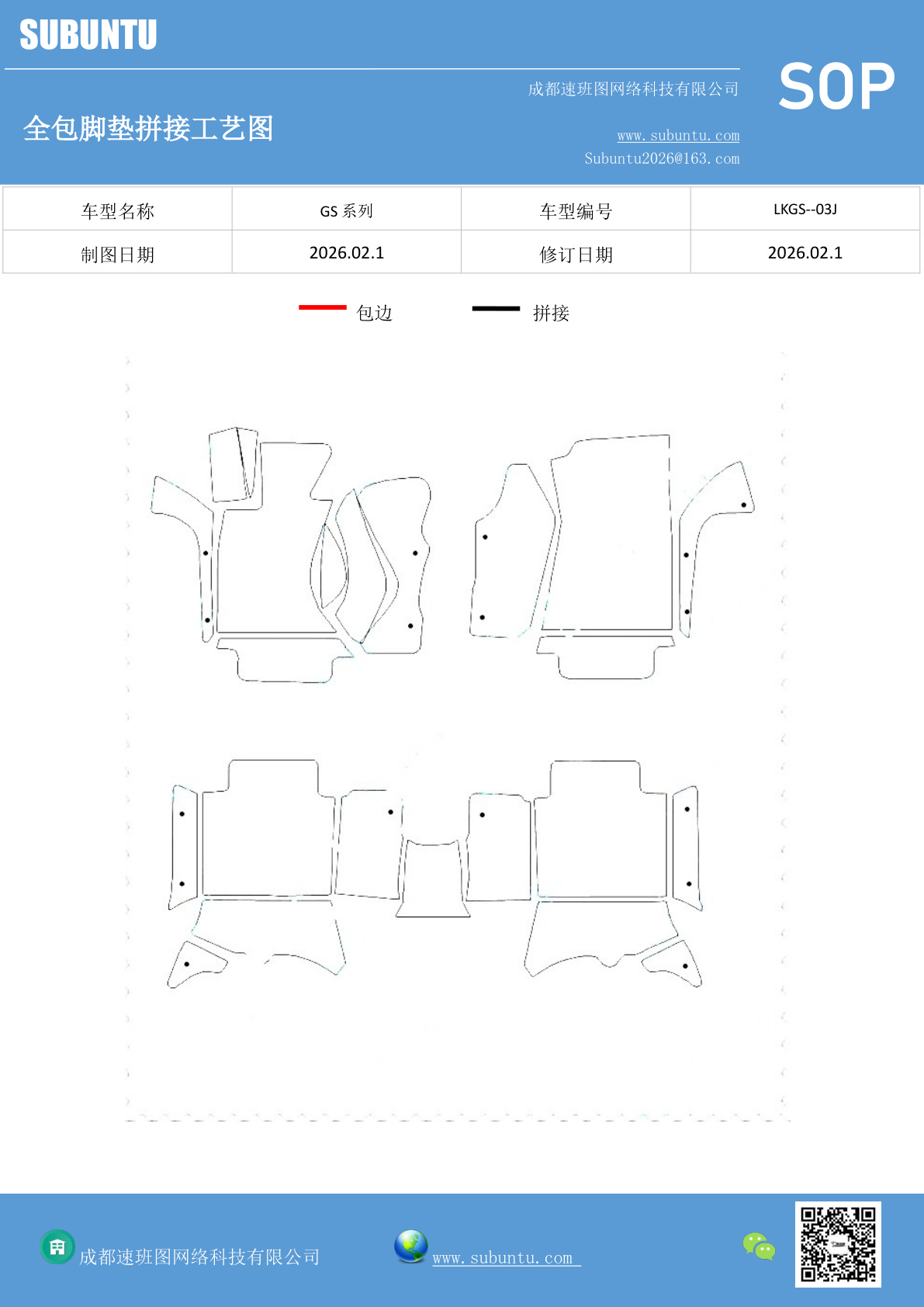 SUBUNTU

成都速班图网络科技有限公司

SOP

全包脚垫拼接工艺图

www.subuntu.com
Subuntu2026@163.com

| 车型名称 | GS 系列 | 车型编号 | LKGS--03J |
|---|---|---|---|
| 制图日期 | 2026.02.1 | 修订日期 | 2026.02.1 |

包边 拼接

成都速班图网络科技有限公司

www.subuntu.com